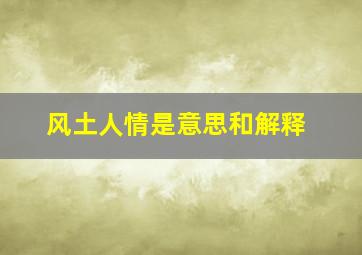 风土人情是意思和解释